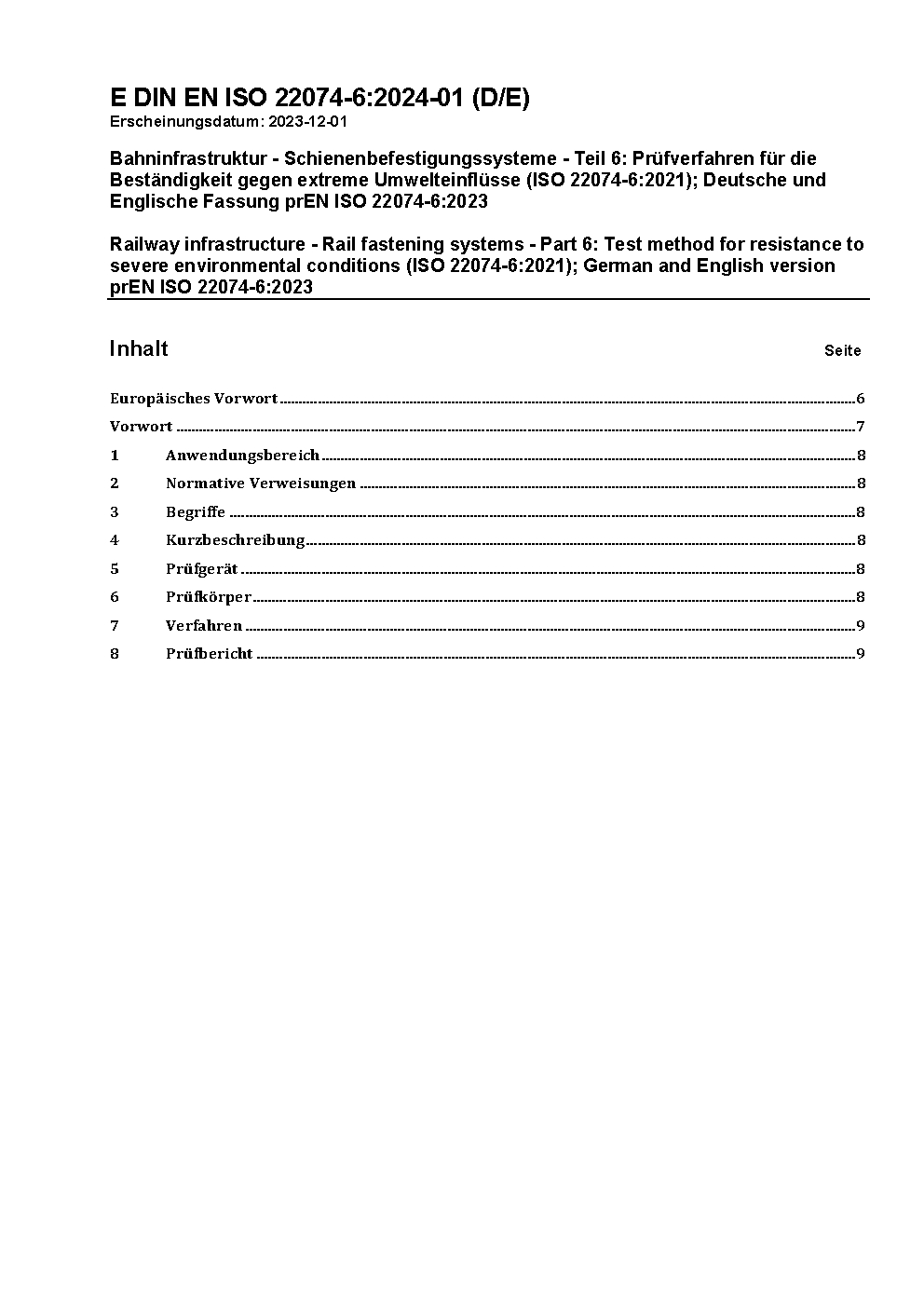 E DIN EN ISO 22074-6:2024-01 (D/E)
Erscheinungsdatum: 2023-12-01

Bahninfrastruktur - Schienenbefestigungssysteme - Teil 6: Prüfverfahren für die Beständigkeit gegen extreme Umwelteinflüsse (ISO 22074-6:2021); Deutsche und Englische Fassung prEN ISO 22074-6:2023

Railway infrastructure - Rail fastening systems - Part 6: Test method for resistance to severe environmental conditions (ISO 22074-6:2021); German and English version prEN ISO 22074-6:2023

Inhalt Seite

Europäisches Vorwort 6
Vorwort 7
1 Anwendungsbereich 8
2 Normative Verweisungen 8
3 Begriffe 8
4 Kurzbeschreibung 8
5 Prüfgerät 8
6 Prüfkörper 8
7 Verfahren 9
8 Prüfbericht 9